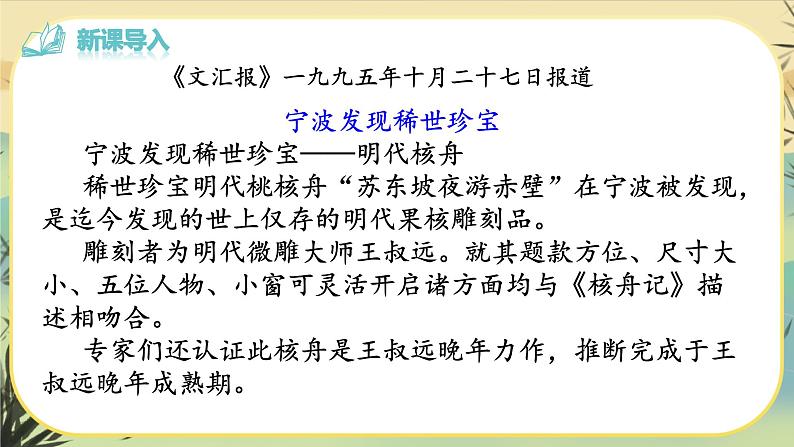 新课导入

《文汇报》一九九五年十月二十七日报道

宁波发现稀世珍宝

宁波发现稀世珍宝——明代核舟

稀世珍宝明代桃核舟“苏东坡夜游赤壁”在宁波被发现，是迄今发现的世上仅存的明代果核雕刻品。

雕刻者为明代微雕大师王叔远。就其题款方位、尺寸大小、五位人物、小窗可灵活开启诸方面均与《核舟记》描述相吻合。

专家们还认证此核舟是王叔远晚年力作，推断完成于王叔远晚年成熟期。